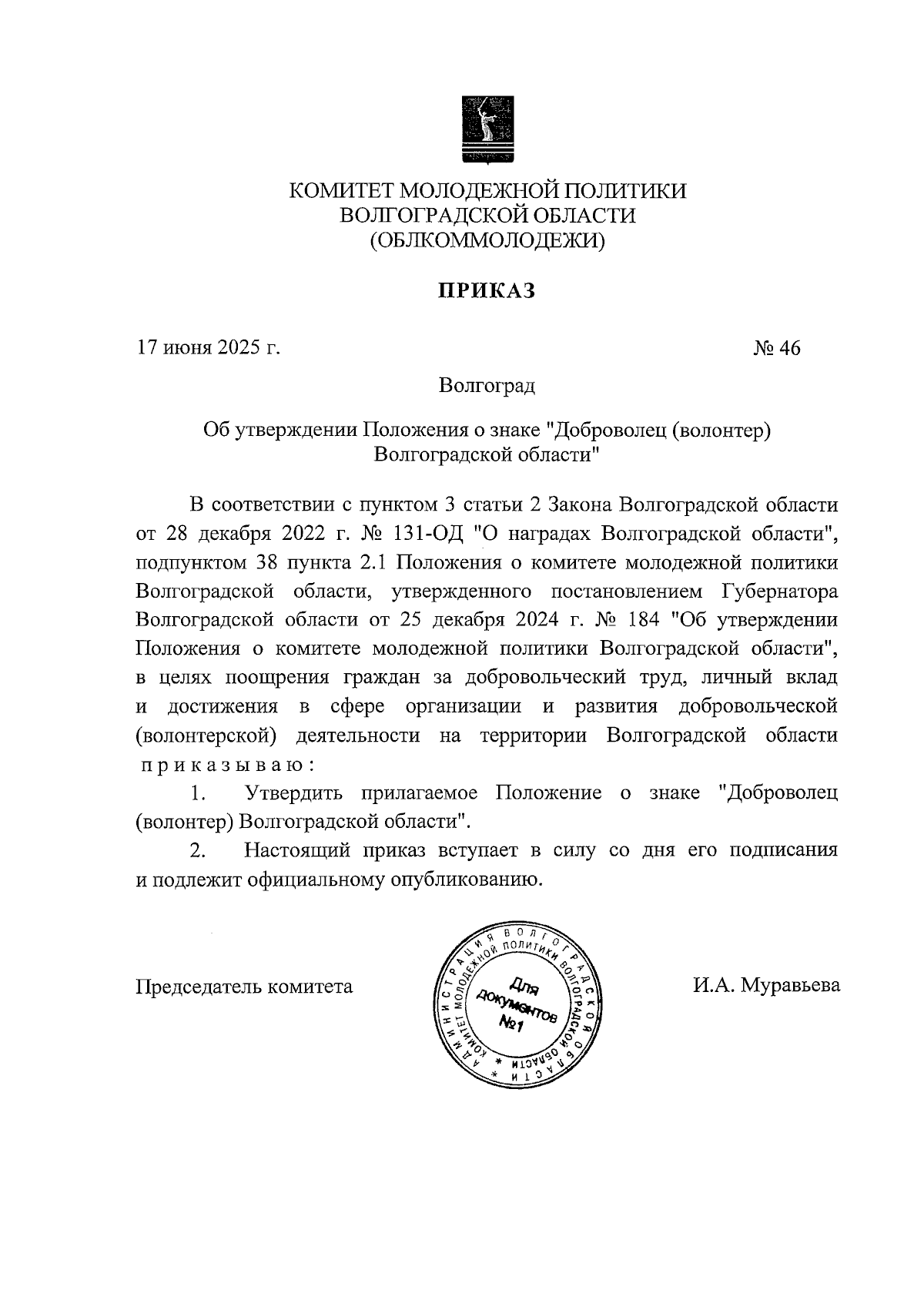 КОМИТЕТ МОЛОДЕЖНОЙ ПОЛИТИКИ
ВОЛГОГРАДСКОЙ ОБЛАСТИ
(ОБЛКОММОЛОДЕЖИ)

ПРИКАЗ

17 июня 2025 г.

№ 46

Волгоград

Об утверждении Положения о знаке "Доброволец (волонтер) Волгоградской области"

В соответствии с пунктом 3 статьи 2 Закона Волгоградской области от 28 декабря 2022 г. № 131-ОД "О наградах Волгоградской области", подпунктом 38 пункта 2.1 Положения о комитете молодежной политики Волгоградской области, утвержденного постановлением Губернатора Волгоградской области от 25 декабря 2024 г. № 184 "Об утверждении Положения о комитете молодежной политики Волгоградской области", в целях поощрения граждан за добровольческий труд, личный вклад и достижения в сфере организации и развития добровольческой (волонтерской) деятельности на территории Волгоградской области приказываю:

1. Утвердить прилагаемое Положение о знаке "Доброволец (волонтер) Волгоградской области".

2. Настоящий приказ вступает в силу со дня его подписания и подлежит официальному опубликованию.

Председатель комитета

АДМИНИСТРАЦИЯ ВОЛГОГРАДСКОЙ ОБЛАСТИ * КОМИТЕТ МОЛОДЕЖНОЙ ПОЛИТИКИ ВОЛГОГРАДСКОЙ ОБЛАСТИ *
Для документов №1

И.А. Муравьева